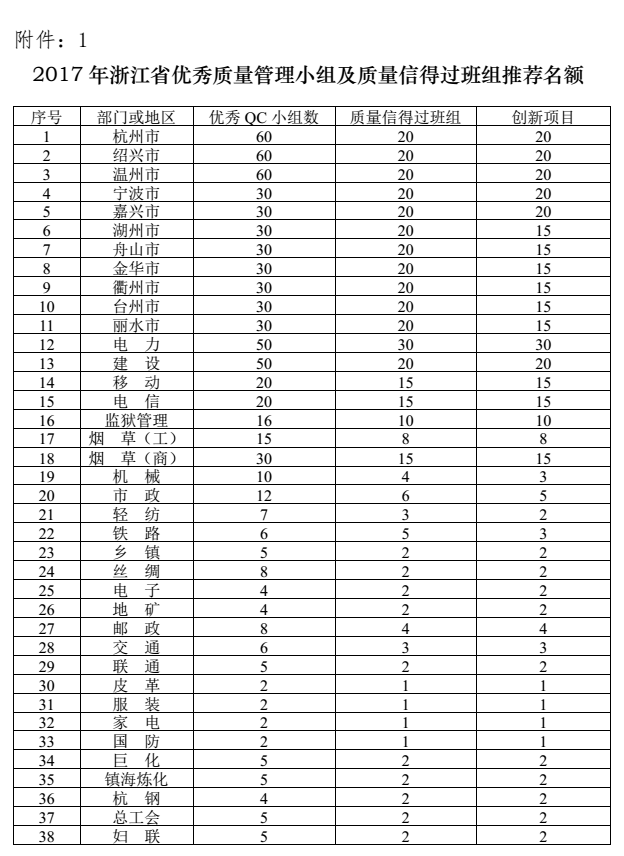 附件：1

2017 年浙江省优秀质量管理小组及质量信得过班组推荐名额

| 序号 | 部门或地区 | 优秀 QC 小组数 | 质量信得过班组 | 创新项目 |
|---|---|---|---|---|
| 1 | 杭州市 | 60 | 20 | 20 |
| 2 | 绍兴市 | 60 | 20 | 20 |
| 3 | 温州市 | 60 | 20 | 20 |
| 4 | 宁波市 | 30 | 20 | 20 |
| 5 | 嘉兴市 | 30 | 20 | 20 |
| 6 | 湖州市 | 30 | 20 | 15 |
| 7 | 舟山市 | 30 | 20 | 15 |
| 8 | 金华市 | 30 | 20 | 15 |
| 9 | 衢州市 | 30 | 20 | 15 |
| 10 | 台州市 | 30 | 20 | 15 |
| 11 | 丽水市 | 30 | 20 | 15 |
| 12 | 电　力 | 50 | 30 | 30 |
| 13 | 建　设 | 50 | 20 | 20 |
| 14 | 移　动 | 20 | 15 | 15 |
| 15 | 电　信 | 20 | 15 | 15 |
| 16 | 监狱管理 | 16 | 10 | 10 |
| 17 | 烟　草（工） | 15 | 8 | 8 |
| 18 | 烟　草（商） | 30 | 15 | 15 |
| 19 | 机　械 | 10 | 4 | 3 |
| 20 | 市　政 | 12 | 6 | 5 |
| 21 | 轻　纺 | 7 | 3 | 2 |
| 22 | 铁　路 | 6 | 5 | 3 |
| 23 | 乡　镇 | 5 | 2 | 2 |
| 24 | 丝　绸 | 8 | 2 | 2 |
| 25 | 电　子 | 4 | 2 | 2 |
| 26 | 地　矿 | 4 | 2 | 2 |
| 27 | 邮　政 | 8 | 4 | 4 |
| 28 | 交　通 | 6 | 3 | 3 |
| 29 | 联　通 | 5 | 2 | 2 |
| 30 | 皮　革 | 2 | 1 | 1 |
| 31 | 服　装 | 2 | 1 | 1 |
| 32 | 家　电 | 2 | 1 | 1 |
| 33 | 国　防 | 2 | 1 | 1 |
| 34 | 巨　化 | 5 | 2 | 2 |
| 35 | 镇海炼化 | 5 | 2 | 2 |
| 36 | 杭　钢 | 4 | 2 | 2 |
| 37 | 总工会 | 5 | 2 | 2 |
| 38 | 妇　联 | 5 | 2 | 2 |